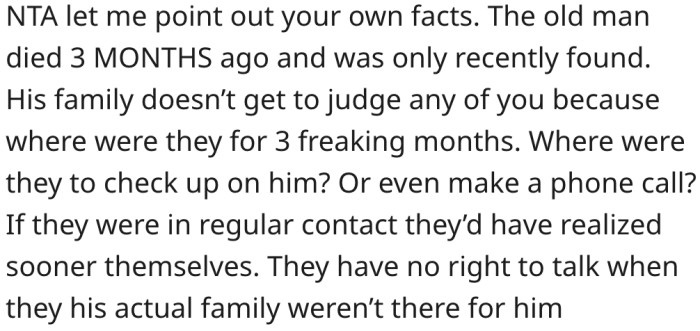 NTA let me point out your own facts. The old man died 3 MONTHS ago and was only recently found. His family doesn't get to judge any of you because where were they for 3 freaking months. Where were they to check up on him? Or even make a phone call? If they were in regular contact they'd have realized sooner themselves. They have no right to talk when they his actual family weren't there for him